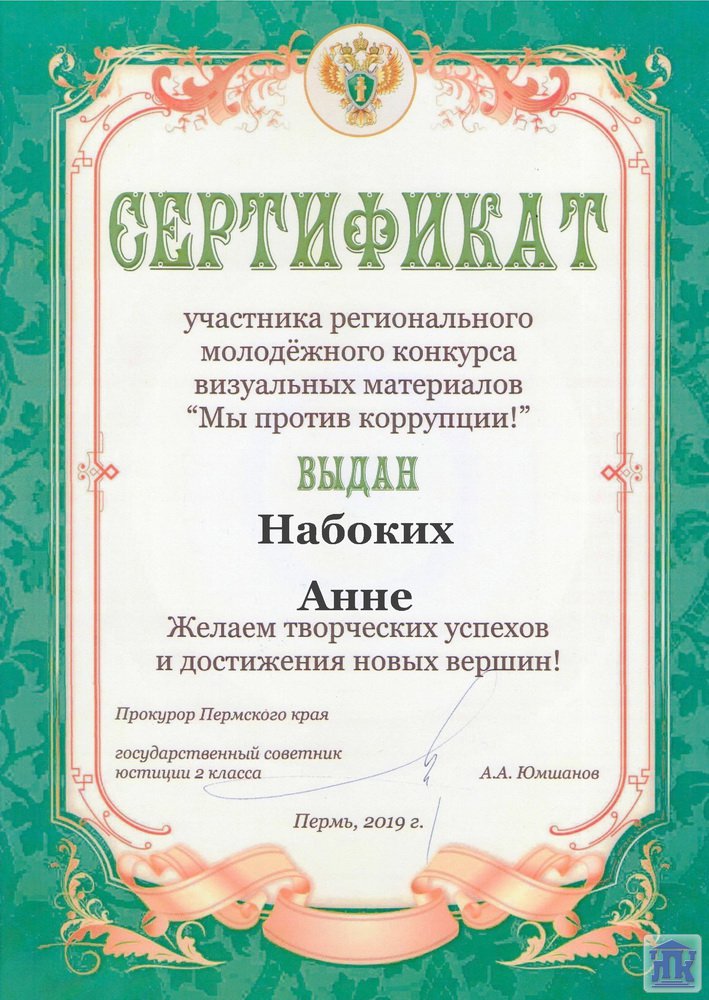 СЕРТИФИКАТ

участника регионального молодёжного конкурса визуальных материалов "Мы против коррупции!"

ВЫДАН

Набоких

Анне

Желаем творческих успехов и достижения новых вершин!

Прокурор Пермского края

государственный советник юстиции 2 класса

А.А. Юмшанов

Пермь, 2019 г.